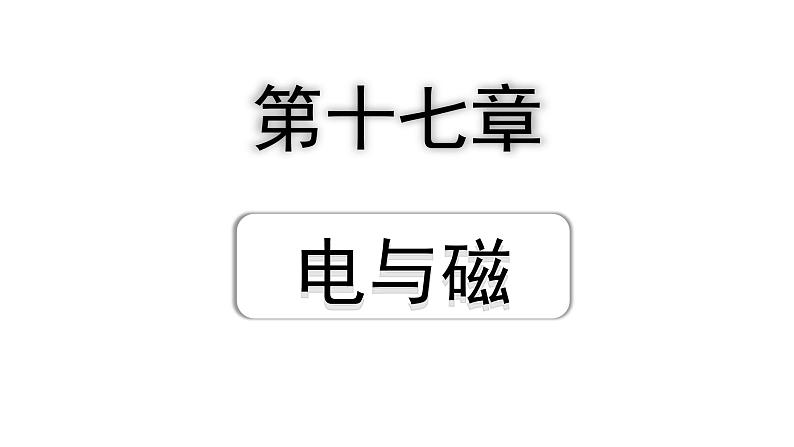 第十七章

电与磁